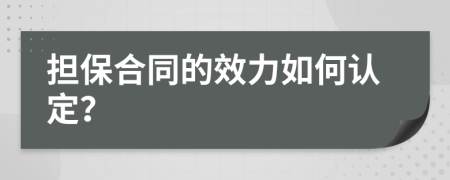 担保合同的效力如何认定?